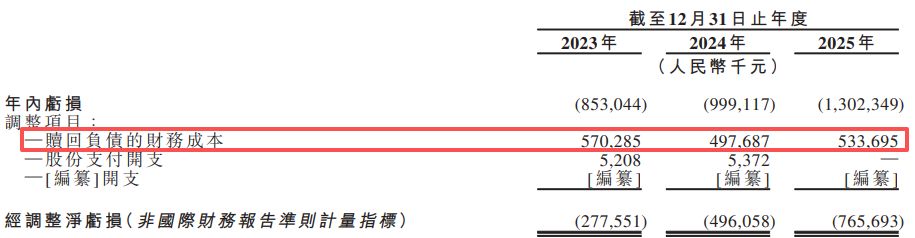 | | 截至12月31日止年度 | | |
|---|---|---|---|
| | 2023年 | 2024年 | 2025年 |
| | | (人民幣千元) | |
| 年內虧損 | (853,044) | (999,117) | (1,302,349) |
| 調整項目: | | | |
| —贖回負債的財務成本 | 570,285 | 497,687 | 533,695 |
| —股份支付開支 | 5,208 | 5,372 | — |
| —[編纂]開支 | [編纂] | [編纂] | [編纂] |
| 經調整淨虧損(非國際財務報告準則計量指標) | (277,551) | (496,058) | (765,693) |